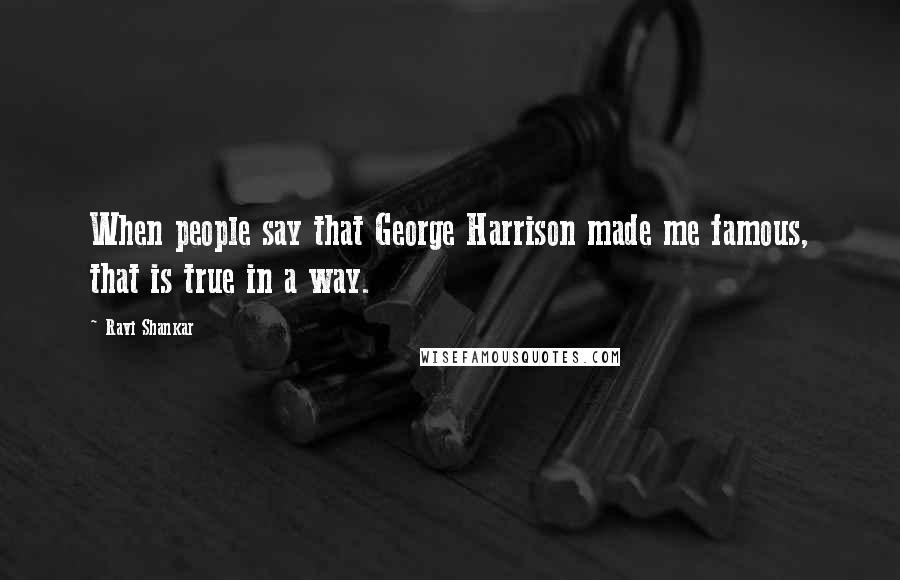 When people say that George Harrison made me famous, that is true in a way.

~ Ravi Shankar

WISEFAMOUSQUOTES.COM